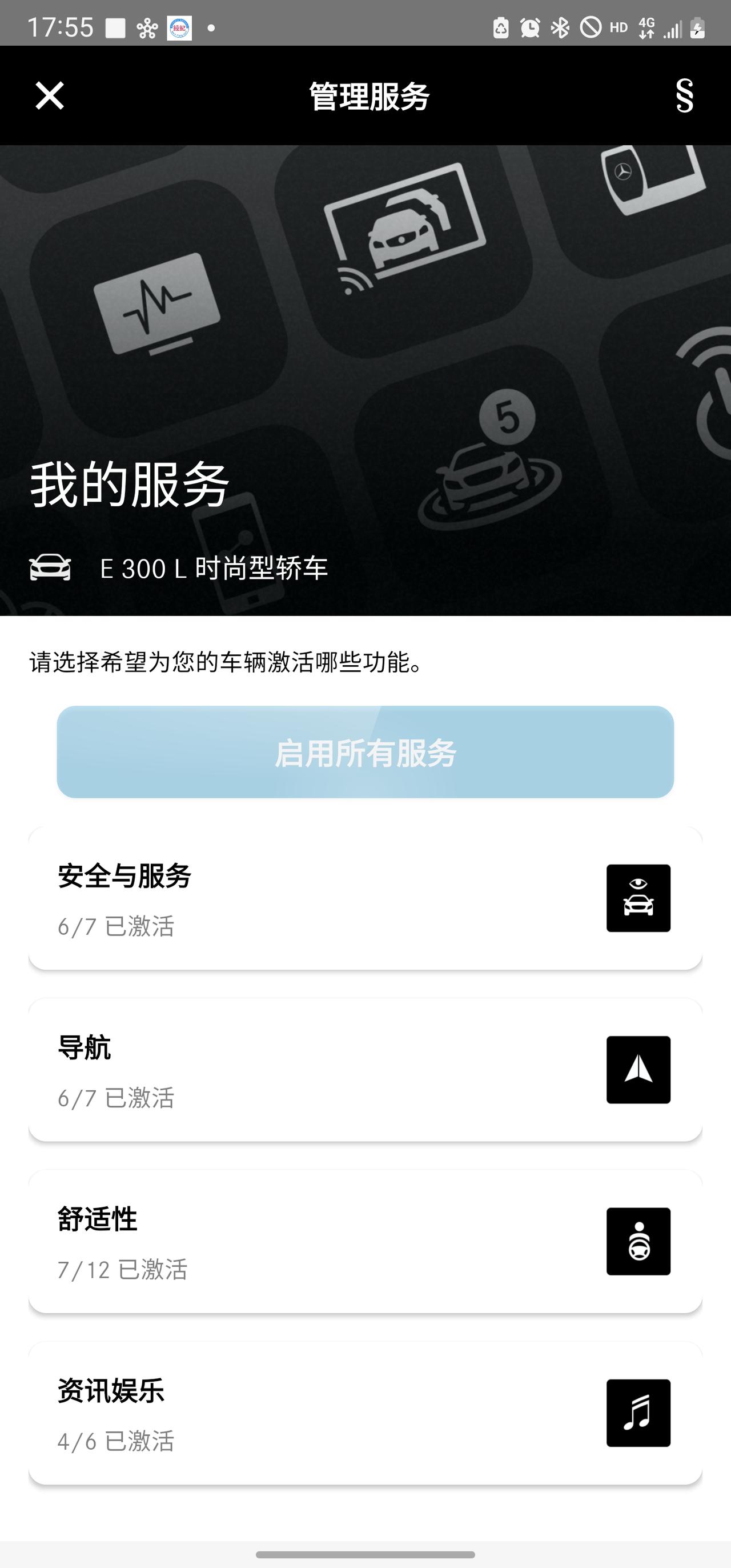 17:55 HD 4G

管理服务

§

5

我的服务

E 300 L 时尚型轿车

请选择希望为您的车辆激活哪些功能。

启用所有服务

安全与服务

6/7 已激活

导航

6/7 已激活

舒适性

7/12 已激活

资讯娱乐

4/6 已激活